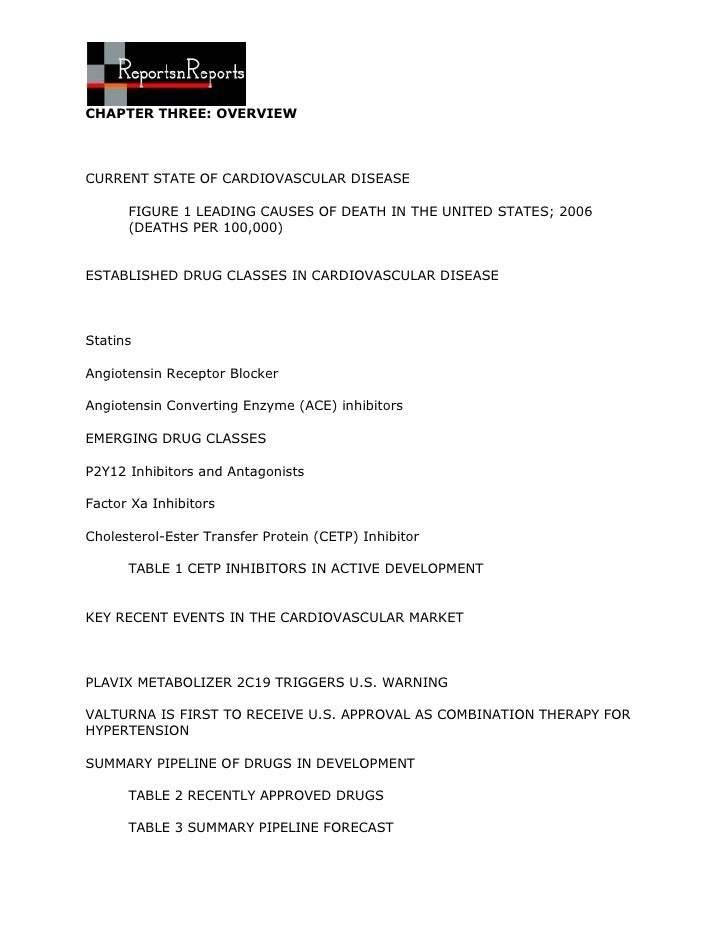 ReportsnReports

CHAPTER THREE: OVERVIEW

CURRENT STATE OF CARDIOVASCULAR DISEASE

FIGURE 1 LEADING CAUSES OF DEATH IN THE UNITED STATES; 2006 (DEATHS PER 100,000)

ESTABLISHED DRUG CLASSES IN CARDIOVASCULAR DISEASE

Statins

Angiotensin Receptor Blocker

Angiotensin Converting Enzyme (ACE) inhibitors

EMERGING DRUG CLASSES

P2Y12 Inhibitors and Antagonists

Factor Xa Inhibitors

Cholesterol-Ester Transfer Protein (CETP) Inhibitor

TABLE 1 CETP INHIBITORS IN ACTIVE DEVELOPMENT

KEY RECENT EVENTS IN THE CARDIOVASCULAR MARKET

PLAVIX METABOLIZER 2C19 TRIGGERS U.S. WARNING

VALTURNA IS FIRST TO RECEIVE U.S. APPROVAL AS COMBINATION THERAPY FOR HYPERTENSION

SUMMARY PIPELINE OF DRUGS IN DEVELOPMENT

TABLE 2 RECENTLY APPROVED DRUGS

TABLE 3 SUMMARY PIPELINE FORECAST